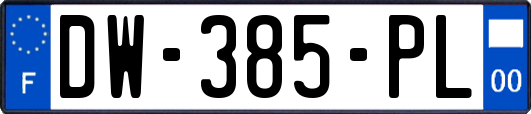 F
DW-385-PL
00